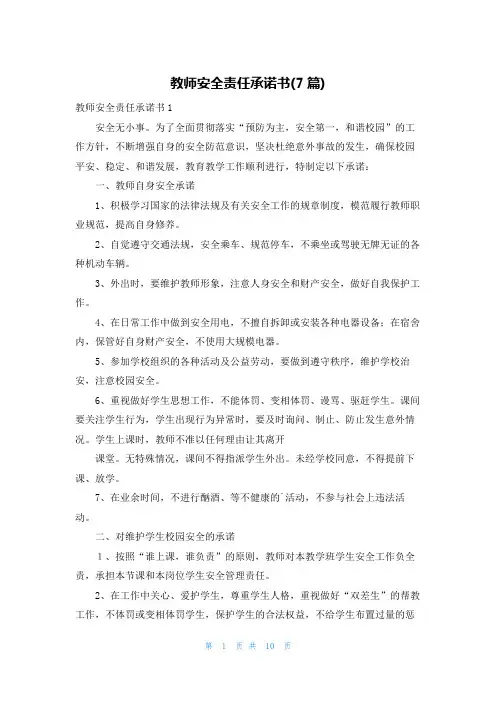 教师安全责任承诺书(7 篇)

教师安全责任承诺书 1

安全无小事。为了全面贯彻落实“预防为主，安全第一，和谐校园”的工作方针，不断增强自身的安全防范意识，坚决杜绝意外事故的发生，确保校园平安、稳定、和谐发展，教育教学工作顺利进行，特制定以下承诺：

一、教师自身安全承诺

1、积极学习国家的法律法规及有关安全工作的规章制度，模范履行教师职业规范，提高自身修养。

2、自觉遵守交通法规，安全乘车、规范停车，不乘坐或驾驶无牌无证的各种机动车辆。

3、外出时，要维护教师形象，注意人身安全和财产安全，做好自我保护工作。

4、在日常工作中做到安全用电，不擅自拆卸或安装各种电器设备；在宿舍内，保管好自身财产安全，不使用大规模电器。

5、参加学校组织的各种活动及公益劳动，要做到遵守秩序，维护学校治安，注意校园安全。

6、重视做好学生思想工作，不能体罚、变相体罚、谩骂、驱赶学生。课间要关注学生行为，学生出现行为异常时，要及时询问、制止、防止发生意外情况。学生上课时，教师不准以任何理由让其离开

课堂。无特殊情况，课间不得指派学生外出。未经学校同意，不得提前下课、放学。

7、在业余时间，不进行酗酒、等不健康的`活动，不参与社会上违法活动。

二、对维护学生校园安全的承诺

1、按照“谁上课，谁负责”的原则，教师对本教学班学生安全工作负全责，承担本节课和本岗位学生安全管理责任。

2、在工作中关心、爱护学生，尊重学生人格，重视做好“双差生”的帮教工作，不体罚或变相体罚学生，保护学生的合法权益，不给学生布置过量的惩

第 1 页 共 10 页